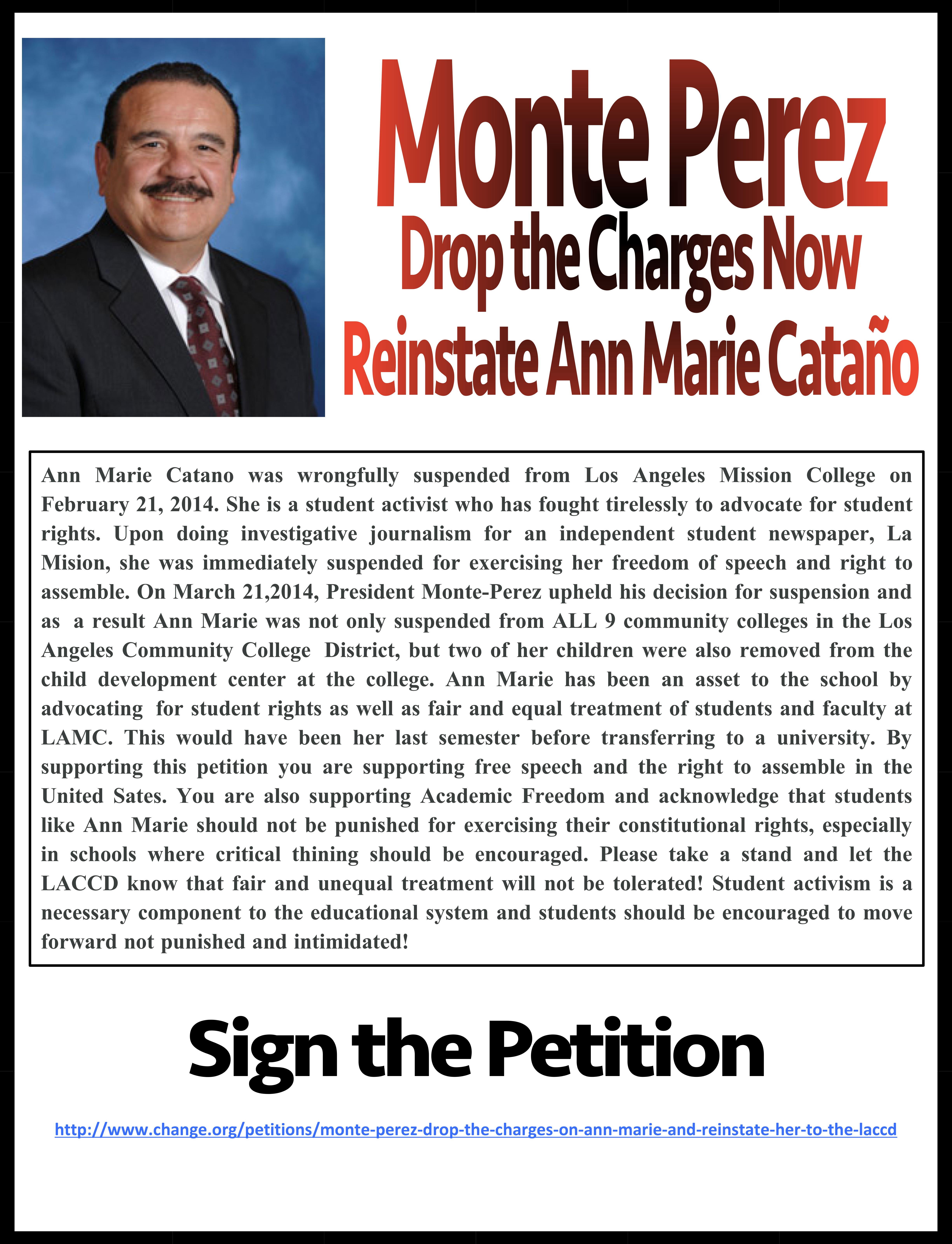 Monte Perez
Drop the Charges Now
Reinstate Ann Marie Cataño

Ann Marie Catano was wrongfully suspended from Los Angeles Mission College on February 21, 2014. She is a student activist who has fought tirelessly to advocate for student rights. Upon doing investigative journalism for an independent student newspaper, La Mision, she was immediately suspended for exercising her freedom of speech and right to assemble. On March 21,2014, President Monte-Perez upheld his decision for suspension and as a result Ann Marie was not only suspended from ALL 9 community colleges in the Los Angeles Community College District, but two of her children were also removed from the child development center at the college. Ann Marie has been an asset to the school by advocating for student rights as well as fair and equal treatment of students and faculty at LAMC. This would have been her last semester before transferring to a university. By supporting this petition you are supporting free speech and the right to assemble in the United Sates. You are also supporting Academic Freedom and acknowledge that students like Ann Marie should not be punished for exercising their constitutional rights, especially in schools where critical thining should be encouraged. Please take a stand and let the LACCD know that fair and unequal treatment will not be tolerated! Student activism is a necessary component to the educational system and students should be encouraged to move forward not punished and intimidated!

Sign the Petition

http://www.change.org/petitions/monte-perez-drop-the-charges-on-ann-marie-and-reinstate-her-to-the-laccd